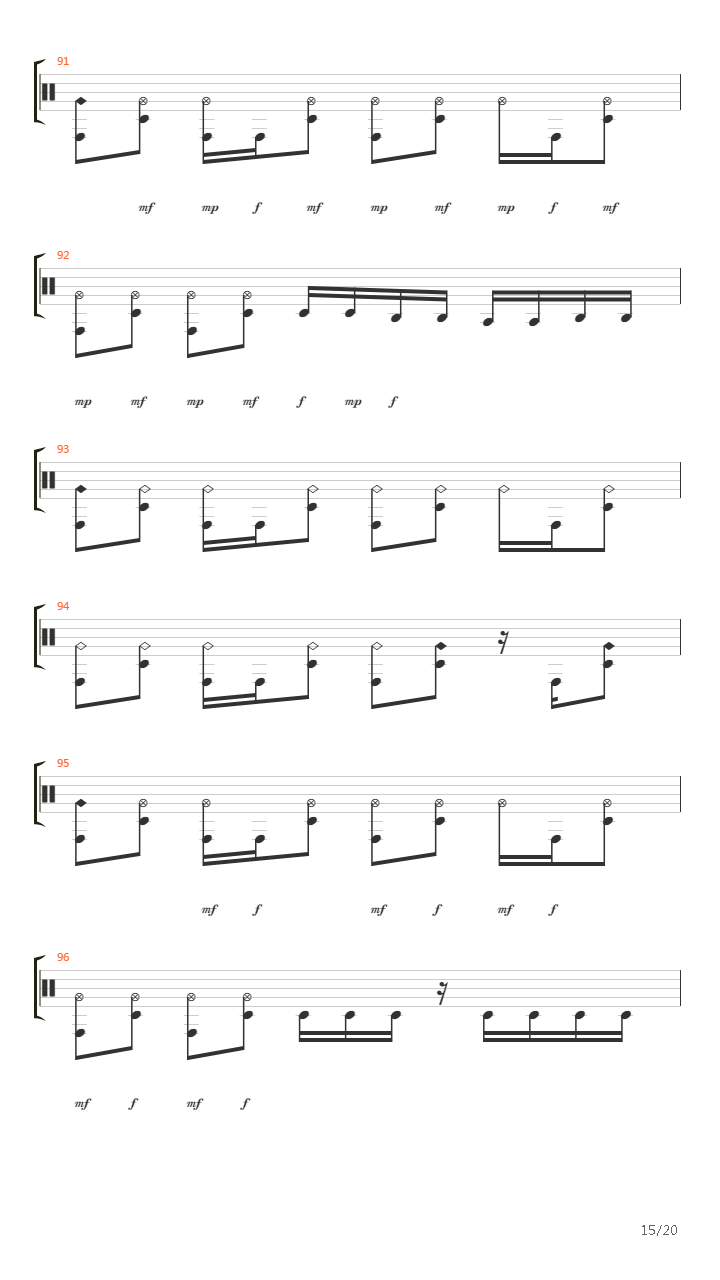 91

mf mp f mf mp mf mp f mf

92

mp mf mp mf f mp f

93

94

95

mf f mf f mf f

96

mf f mf f

15/20